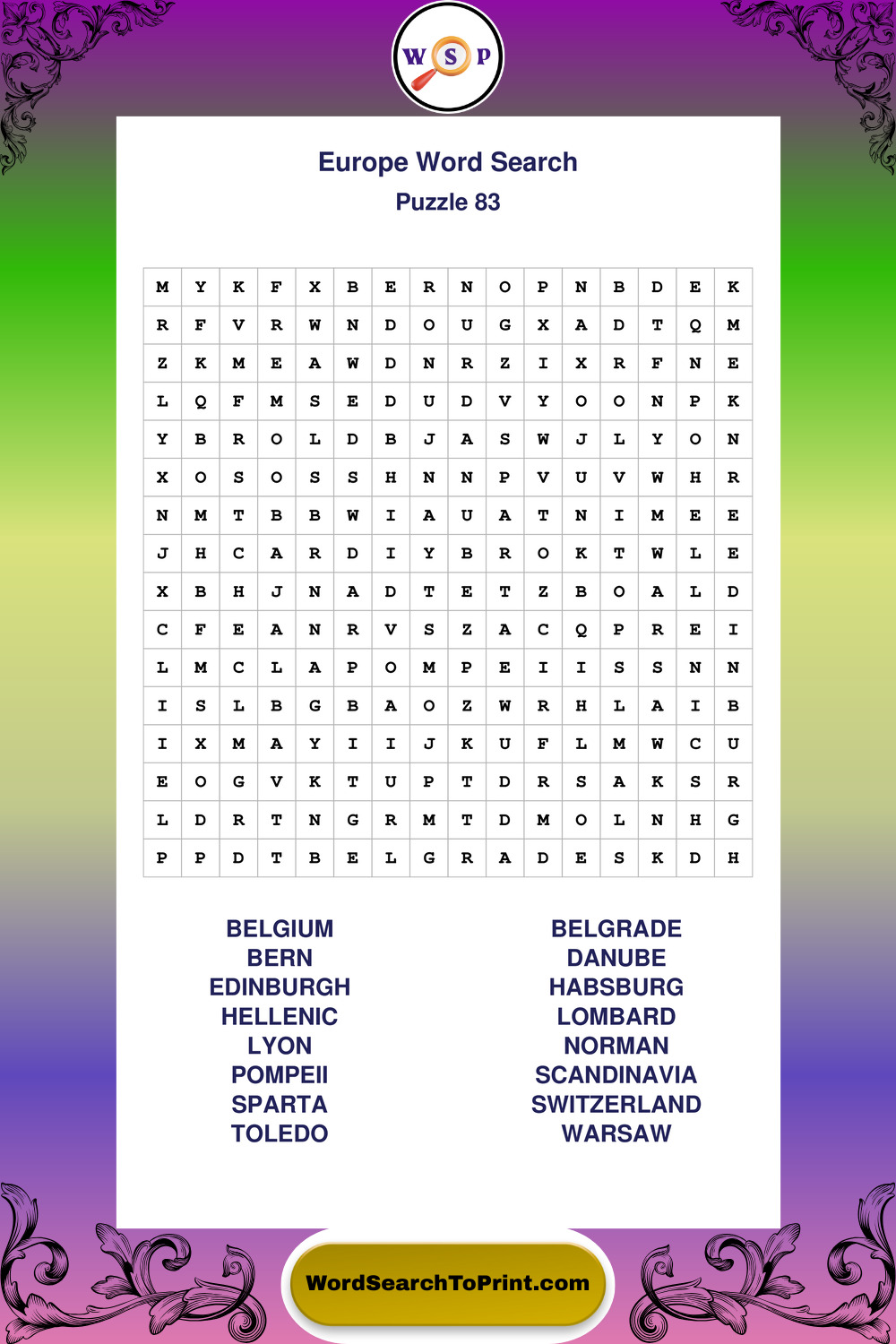 W S P

Europe Word Search
Puzzle 83

| M | Y | K | F | X | B | E | R | N | O | P | N | B | D | E | K |
|---|---|---|---|---|---|---|---|---|---|---|---|---|---|---|---|
| R | F | V | R | W | N | D | O | U | G | X | A | D | T | Q | M |
| Z | K | M | E | A | W | D | N | R | Z | I | X | R | F | N | E |
| L | Q | F | M | S | E | D | U | D | V | Y | O | O | N | P | K |
| Y | B | R | O | L | D | B | J | A | S | W | J | L | Y | O | N |
| X | O | S | O | S | S | H | N | N | P | V | U | V | W | H | R |
| N | M | T | B | B | W | I | A | U | A | T | N | I | M | E | E |
| J | H | C | A | R | D | I | Y | B | R | O | K | T | W | L | E |
| X | B | H | J | N | A | D | T | E | T | Z | B | O | A | L | D |
| C | F | E | A | N | R | V | S | Z | A | C | Q | P | R | E | I |
| L | M | C | L | A | P | O | M | P | E | I | I | S | S | N | N |
| I | S | L | B | G | B | A | O | Z | W | R | H | L | A | I | B |
| I | X | M | A | Y | I | I | J | K | U | F | L | M | W | C | U |
| E | O | G | V | K | T | U | P | T | D | R | S | A | K | S | R |
| L | D | R | T | N | G | R | M | T | D | M | O | L | N | H | G |
| P | P | D | T | B | E | L | G | R | A | D | E | S | K | D | H |

BELGIUM
BERN
EDINBURGH
HELLENIC
LYON
POMPEII
SPARTA
TOLEDO

BELGRADE
DANUBE
HABSBURG
LOMBARD
NORMAN
SCANDINAVIA
SWITZERLAND
WARSAW

WordSearchToPrint.com